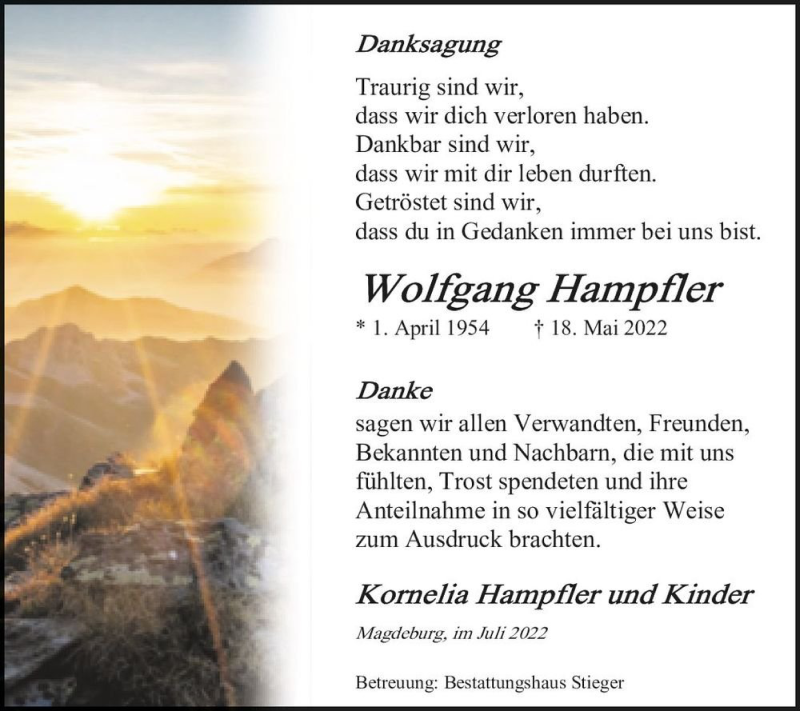 Danksagung

Traurig sind wir,
dass wir dich verloren haben.
Dankbar sind wir,
dass wir mit dir leben durften.
Getröstet sind wir,
dass du in Gedanken immer bei uns bist.

Wolfgang Hampfler

* 1. April 1954 † 18. Mai 2022

Danke

sagen wir allen Verwandten, Freunden, Bekannten und Nachbarn, die mit uns fühlten, Trost spendeten und ihre Anteilnahme in so vielfältiger Weise zum Ausdruck brachten.

Kornelia Hampfler und Kinder

Magdeburg, im Juli 2022

Betreuung: Bestattungshaus Stieger